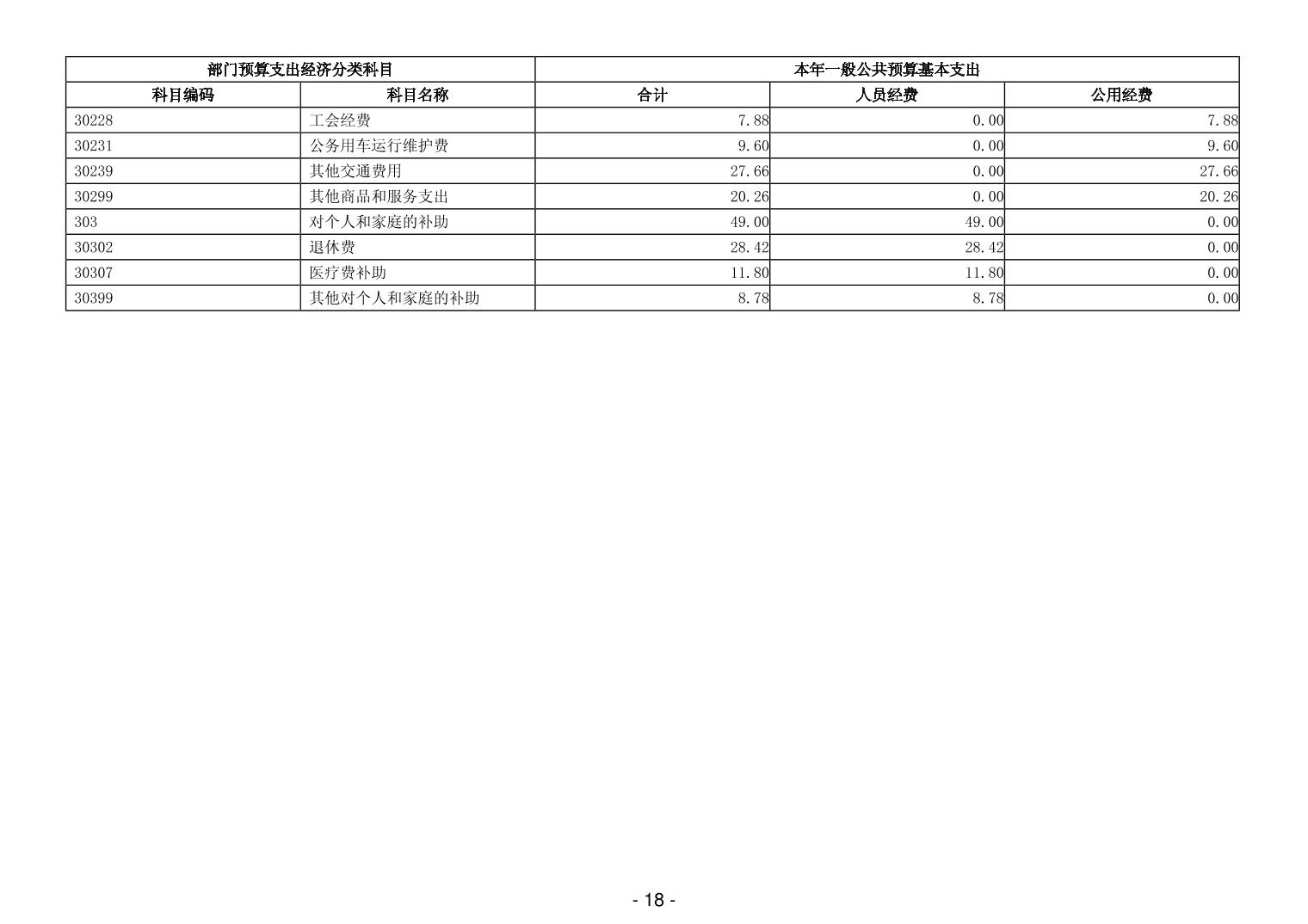 | 部门预算支出经济分类科目 | | 本年一般公共预算基本支出 | | |
|---|---|---|---|---|
| 科目编码 | 科目名称 | 合计 | 人员经费 | 公用经费 |
| 30228 | 工会经费 | 7.88 | 0.00 | 7.88 |
| 30231 | 公务用车运行维护费 | 9.60 | 0.00 | 9.60 |
| 30239 | 其他交通费用 | 27.66 | 0.00 | 27.66 |
| 30299 | 其他商品和服务支出 | 20.26 | 0.00 | 20.26 |
| 303 | 对个人和家庭的补助 | 49.00 | 49.00 | 0.00 |
| 30302 | 退休费 | 28.42 | 28.42 | 0.00 |
| 30307 | 医疗费补助 | 11.80 | 11.80 | 0.00 |
| 30399 | 其他对个人和家庭的补助 | 8.78 | 8.78 | 0.00 |

- 18 -